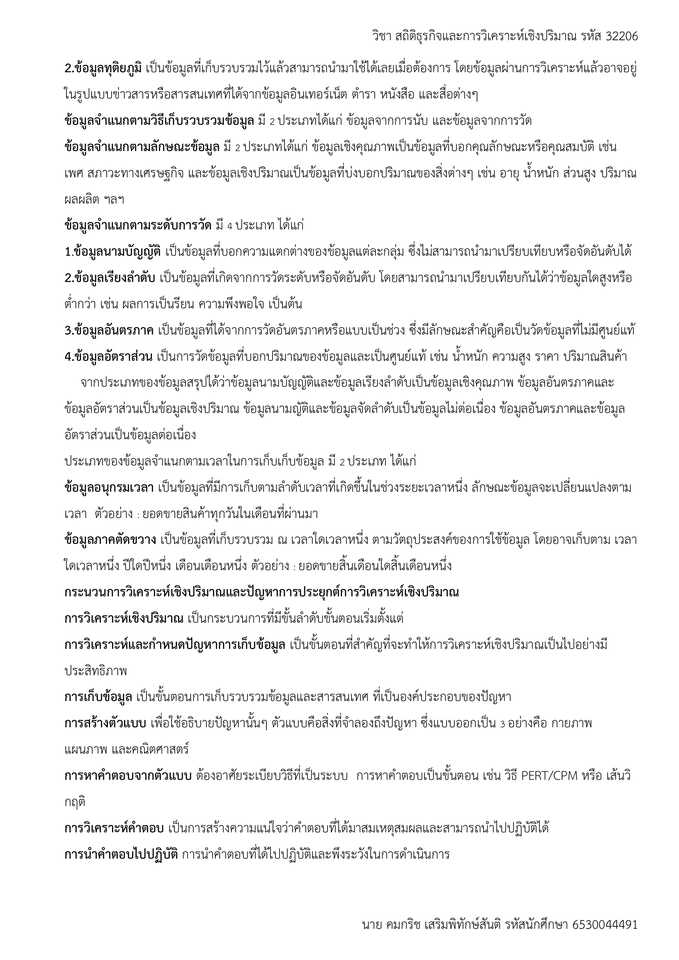 วิชา สถิติธุรกิจและการวิเคราะห์เชิงปริมาณ รหัส 32206

2.ข้อมูลทุติยภูมิ เป็นข้อมูลที่เก็บรวบรวมไว้แล้วสามารถนำมาใช้ได้เลยเมื่อต้องการ โดยข้อมูลผ่านการวิเคราะห์แล้วอาจอยู่ในรูปแบบข่าวสารหรือสารสนเทศที่ได้จากข้อมูลอินเทอร์เน็ต ตำรา หนังสือ และสื่อต่างๆ

ข้อมูลจำแนกตามวิธีเก็บรวบรวมข้อมูล มี 2 ประเภทได้แก่ ข้อมูลจากการนับ และข้อมูลจากการวัด

ข้อมูลจำแนกตามลักษณะข้อมูล มี 2 ประเภทได้แก่ ข้อมูลเชิงคุณภาพเป็นข้อมูลที่บอกคุณลักษณะหรือคุณสมบัติ เช่น เพศ สภาวะทางเศรษฐกิจ และข้อมูลเชิงปริมาณเป็นข้อมูลที่บ่งบอกปริมาณของสิ่งต่างๆ เช่น อายุ น้ำหนัก ส่วนสูง ปริมาณผลผลิต ฯลฯ

ข้อมูลจำแนกตามระดับการวัด มี 4 ประเภท ได้แก่

1.ข้อมูลนามบัญญัติ เป็นข้อมูลที่บอกความแตกต่างของข้อมูลแต่ละกลุ่ม ซึ่งไม่สามารถนำมาเปรียบเทียบหรือจัดอันดับได้

2.ข้อมูลเรียงลำดับ เป็นข้อมูลที่เกิดจากการวัดระดับหรือจัดอันดับ โดยสามารถนำมาเปรียบเทียบกันได้ว่าข้อมูลใดสูงหรือต่ำกว่า เช่น ผลการเป็นรียน ความพึงพอใจ เป็นต้น

3.ข้อมูลอันตรภาค เป็นข้อมูลที่ได้จากการวัดอันตรภาคหรือแบบเป็นช่วง ซึ่งมีลักษณะสำคัญคือเป็นวัดข้อมูลที่ไม่มีศูนย์แท้

4.ข้อมูลอัตราส่วน เป็นการวัดข้อมูลที่บอกปริมาณของข้อมูลและเป็นศูนย์แท้ เช่น น้ำหนัก ความสูง ราคา ปริมาณสินค้า

จากประเภทของข้อมูลสรุปได้ว่าข้อมูลนามบัญญัติและข้อมูลเรียงลำดับเป็นข้อมูลเชิงคุณภาพ ข้อมูลอันตรภาคและข้อมูลอัตราส่วนเป็นข้อมูลเชิงปริมาณ ข้อมูลนามญัติและข้อมูลจัดลำดับเป็นข้อมูลไม่ต่อเนื่อง ข้อมูลอันตรภาคและข้อมูลอัตราส่วนเป็นข้อมูลต่อเนื่อง

ประเภทของข้อมูลจำแนกตามเวลาในการเก็บเก็บข้อมูล มี 2 ประเภท ได้แก่

ข้อมูลอนุกรมเวลา เป็นข้อมูลที่มีการเก็บตามลำดับเวลาที่เกิดขึ้นในช่วงระยะเวลาหนึ่ง ลักษณะข้อมูลจะเปลี่ยนแปลงตามเวลา ตัวอย่าง : ยอดขายสินค้าทุกวันในเดือนที่ผ่านมา

ข้อมูลภาคตัดขวาง เป็นข้อมูลที่เก็บรวบรวม ณ เวลาใดเวลาหนึ่ง ตามวัตถุประสงค์ของการใช้ข้อมูล โดยอาจเก็บตาม เวลาใดเวลาหนึ่ง ปีใดปีหนึ่ง เดือนเดือนหนึ่ง ตัวอย่าง : ยอดขายสิ้นเดือนใดสิ้นเดือนหนึ่ง

กระบวนการวิเคราะห์เชิงปริมาณและปัญหาการประยุกต์การวิเคราะห์เชิงปริมาณ

การวิเคราะห์เชิงปริมาณ เป็นกระบวนการที่มีขั้นลำดับขั้นตอนเริ่มตั้งแต่

การวิเคราะห์และกำหนดปัญหาการเก็บข้อมูล เป็นขั้นตอนที่สำคัญที่จะทำให้การวิเคราะห์เชิงปริมาณเป็นไปอย่างมีประสิทธิภาพ

การเก็บข้อมูล เป็นขั้นตอนการเก็บรวบรวมข้อมูลและสารสนเทศ ที่เป็นองค์ประกอบของปัญหา

การสร้างตัวแบบ เพื่อใช้อธิบายปัญหานั้นๆ ตัวแบบคือสิ่งที่จำลองถึงปัญหา ซึ่งแบบออกเป็น 3 อย่างคือ กายภาพ แผนภาพ และคณิตศาสตร์

การหาคำตอบจากตัวแบบ ต้องอาศัยระเบียบวิธีที่เป็นระบบ การหาคำตอบเป็นขั้นตอน เช่น วิธี PERT/CPM หรือ เส้นวิกฤติ

การวิเคราะห์คำตอบ เป็นการสร้างความแน่ใจว่าคำตอบที่ได้มาสมเหตุสมผลและสามารถนำไปปฏิบัติได้

การนำคำตอบไปปฏิบัติ การนำคำตอบที่ได้ไปปฏิบัติและพึงระวังในการดำเนินการ

นาย คมกริช เสริมพิทักษ์สันติ รหัสนักศึกษา 6530044491